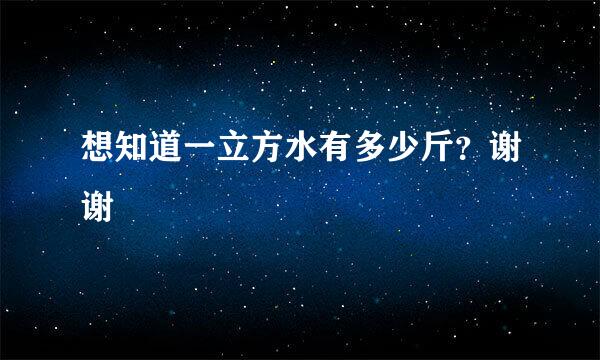 想知道一立方水有多少斤？谢谢